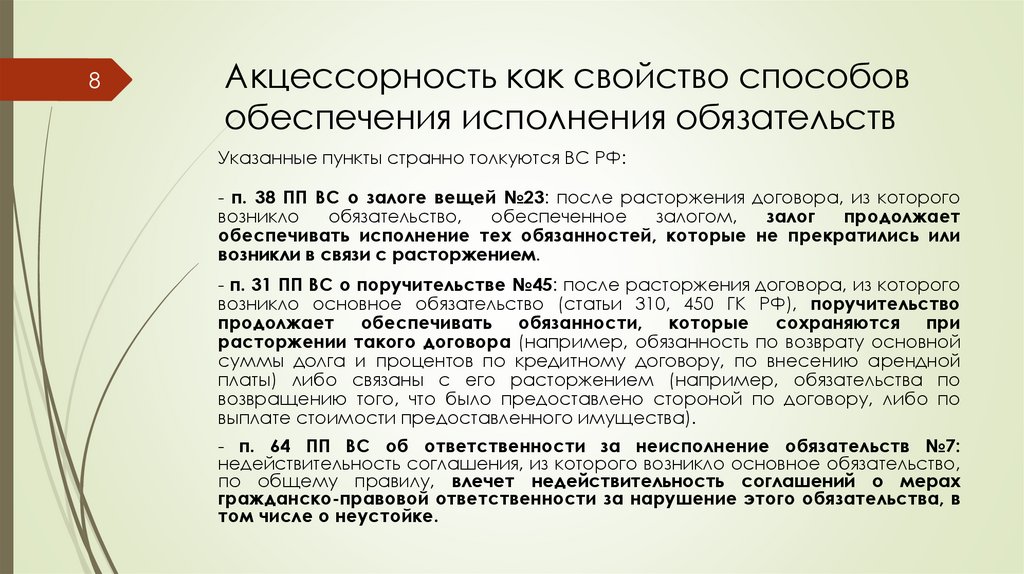 8

Акцессорность как свойство способов обеспечения исполнения обязательств

Указанные пункты странно толкуются ВС РФ:

- п. 38 ПП ВС о залоге вещей №23: после расторжения договора, из которого возникло обязательство, обеспеченное залогом, залог продолжает обеспечивать исполнение тех обязанностей, которые не прекратились или возникли в связи с расторжением.

- п. 31 ПП ВС о поручительстве №45: после расторжения договора, из которого возникло основное обязательство (статьи 310, 450 ГК РФ), поручительство продолжает обеспечивать обязанности, которые сохраняются при расторжении такого договора (например, обязанность по возврату основной суммы долга и процентов по кредитному договору, по внесению арендной платы) либо связаны с его расторжением (например, обязательства по возвращению того, что было предоставлено стороной по договору, либо по выплате стоимости предоставленного имущества).

- п. 64 ПП ВС об ответственности за неисполнение обязательств №7: недействительность соглашения, из которого возникло основное обязательство, по общему правилу, влечет недействительность соглашений о мерах гражданско-правовой ответственности за нарушение этого обязательства, в том числе о неустойке.